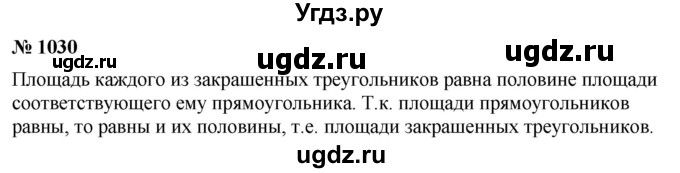 Угдз.ру

№ 1030

ugdz.ru ugdz.ru ugdz.ru

Площадь каждого из закрашенных треугольников равна половине площади соответствующего ему прямоугольника. Т.к. площади прямоугольников равны, то равны и их половины, т.е. площади закрашенных треугольников.

ugdz.ru